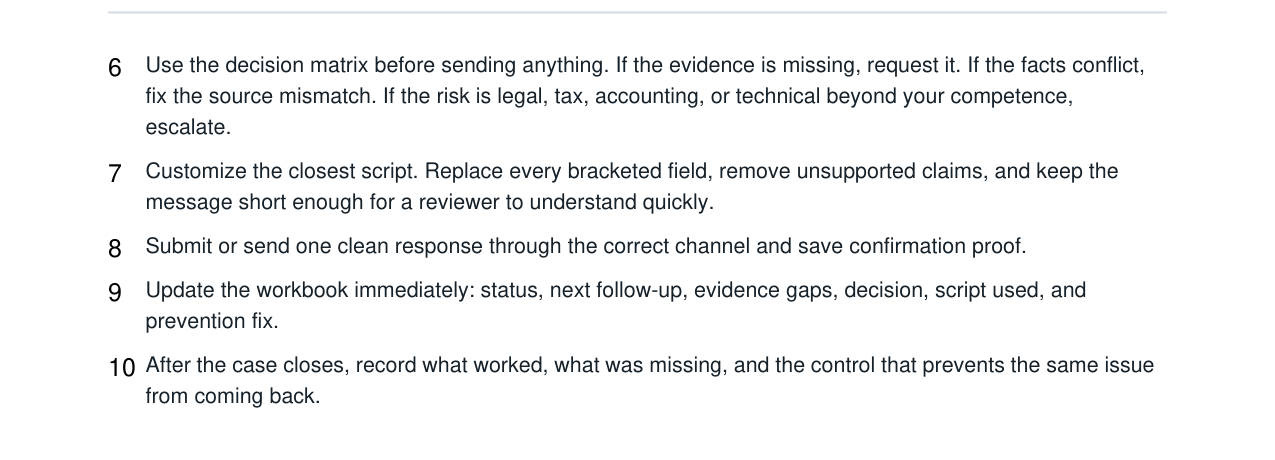 6 Use the decision matrix before sending anything. If the evidence is missing, request it. If the facts conflict, fix the source mismatch. If the risk is legal, tax, accounting, or technical beyond your competence, escalate.

7 Customize the closest script. Replace every bracketed field, remove unsupported claims, and keep the message short enough for a reviewer to understand quickly.

8 Submit or send one clean response through the correct channel and save confirmation proof.

9 Update the workbook immediately: status, next follow-up, evidence gaps, decision, script used, and prevention fix.

10 After the case closes, record what worked, what was missing, and the control that prevents the same issue from coming back.